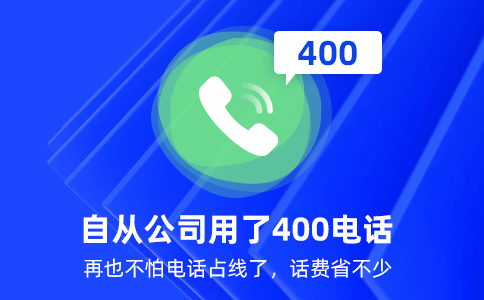 400

自从公司用了400电话

再也不怕电话占线了，话费省不少